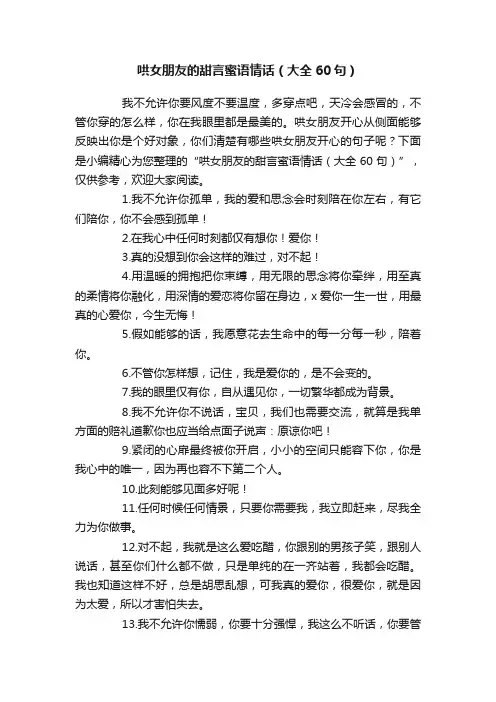 哄女朋友的甜言蜜语情话（大全 60 句）

我不允许你要风度不要温度，多穿点吧，天冷会感冒的，不管你穿的怎么样，你在我眼里都是最美的。哄女朋友开心从侧面能够反映出你是个好对象，你们清楚有哪些哄女朋友开心的句子呢？下面是小编精心为您整理的“哄女朋友的甜言蜜语情话（大全 60 句）”，仅供参考，欢迎大家阅读。

1.我不允许你孤单，我的爱和思念会时刻陪在你左右，有它们陪你，你不会感到孤单！

2.在我心中任何时刻都仅有想你！爱你！

3.真的没想到你会这样的难过，对不起！

4.用温暖的拥抱把你束缚，用无限的思念将你牵绊，用至真的柔情将你融化，用深情的爱恋将你留在身边，x 爱你一生一世，用最真的心爱你，今生无悔！

5.假如能够的话，我愿意花去生命中的每一分每一秒，陪着你。

6.不管你怎样想，记住，我是爱你的，是不会变的。

7.我的眼里仅有你，自从遇见你，一切繁华都成为背景。

8.我不允许你不说话，宝贝，我们也需要交流，就算是我单方面的赔礼道歉你也应当给点面子说声：原谅你吧！

9.紧闭的心扉最终被你开启，小小的空间只能容下你，你是我心中的唯一，因为再也容不下第二个人。

10.此刻能够见面多好呢！

11.任何时候任何情景，只要你需要我，我立即赶来，尽我全力为你做事。

12.对不起，我就是这么爱吃醋，你跟别的男孩子笑，跟别人说话，甚至你们什么都不做，只是单纯的在一齐站着，我都会吃醋。我也知道这样不好，总是胡思乱想，可我真的爱你，很爱你，就是因为太爱，所以才害怕失去。

13.我不允许你懦弱，你要十分强悍，我这么不听话，你要管